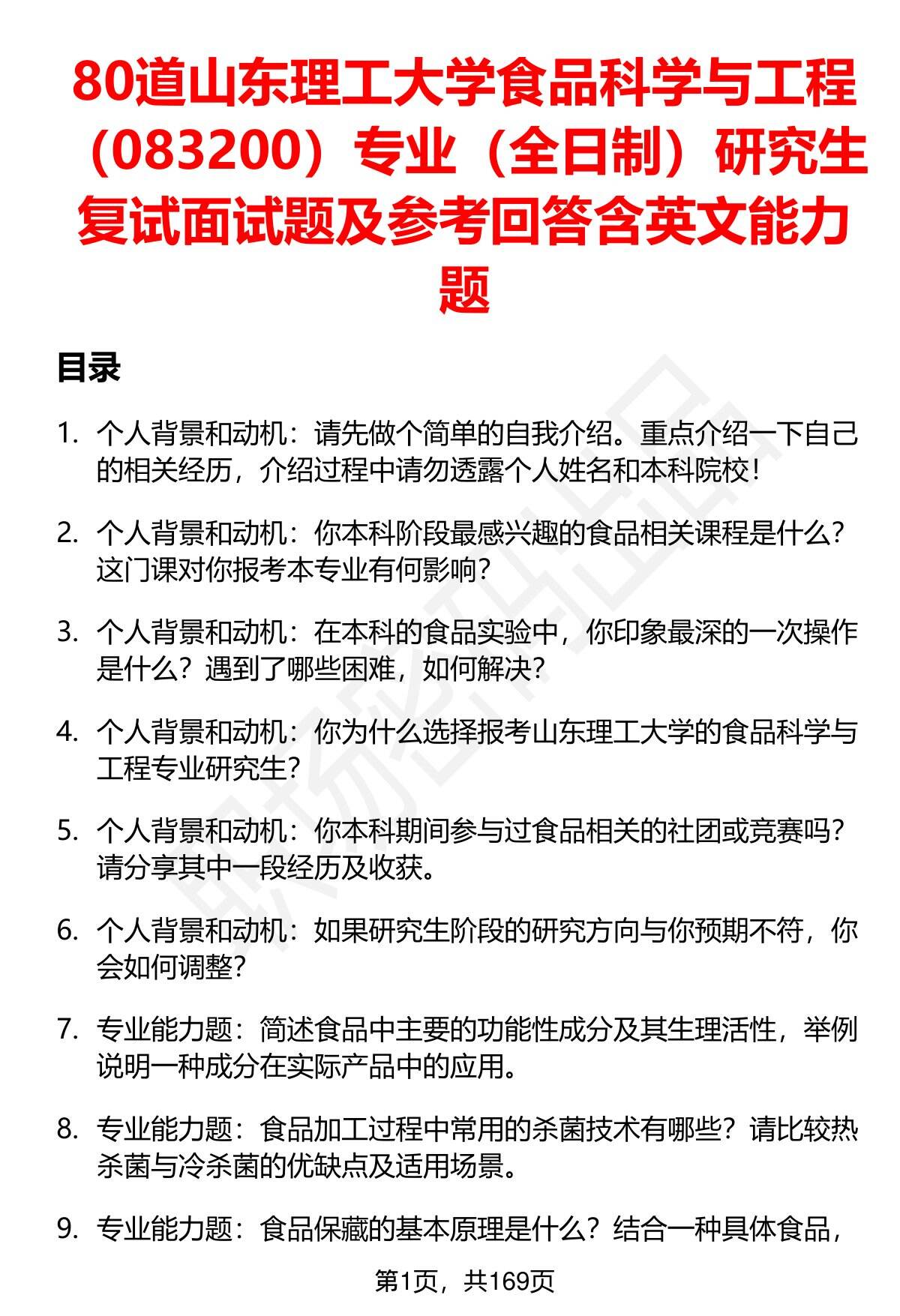 80道山东理工大学食品科学与工程（083200）专业（全日制）研究生复试面试题及参考回答含英文能力题

目录

1. 个人背景和动机：请先做个简单的自我介绍。重点介绍一下自己的相关经历，介绍过程中请勿透露个人姓名和本科院校！

2. 个人背景和动机：你本科阶段最感兴趣的食品相关课程是什么？这门课对你报考本专业有何影响？

3. 个人背景和动机：在本科的食品实验中，你印象最深的一次操作是什么？遇到了哪些困难，如何解决？

4. 个人背景和动机：你为什么选择报考山东理工大学的食品科学与工程专业研究生？

5. 个人背景和动机：你本科期间参与过食品相关的社团或竞赛吗？请分享其中一段经历及收获。

6. 个人背景和动机：如果研究生阶段的研究方向与你预期不符，你会如何调整？

7. 专业能力题：简述食品中主要的功能性成分及其生理活性，举例说明一种成分在实际产品中的应用。

8. 专业能力题：食品加工过程中常用的杀菌技术有哪些？请比较热杀菌与冷杀菌的优缺点及适用场景。

9. 专业能力题：食品保藏的基本原理是什么？结合一种具体食品，

第1页，共169页